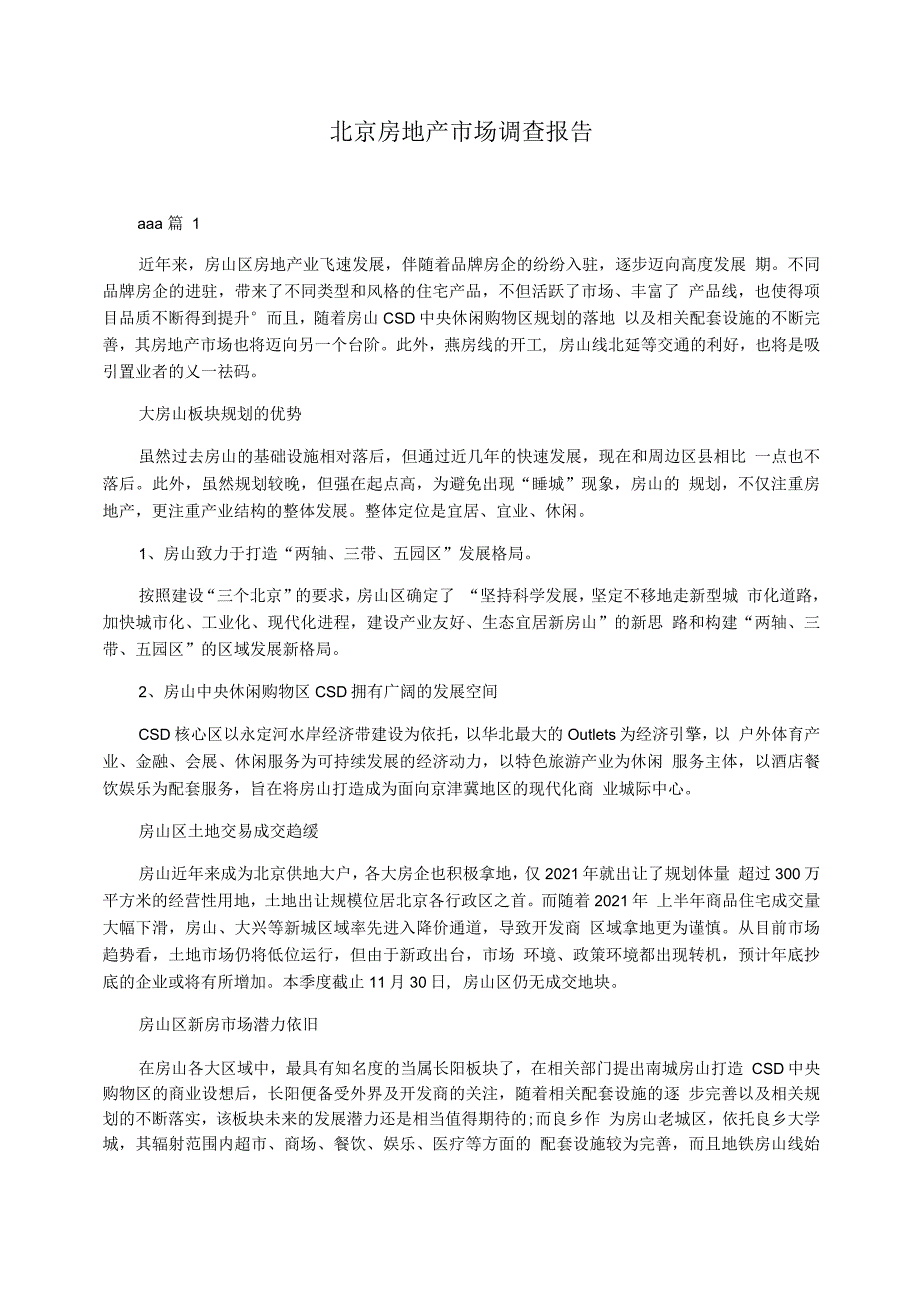 北京房地产市场调查报告

aaa 篇 1

近年来，房山区房地产业飞速发展，伴随着品牌房企的纷纷入驻，逐步迈向高度发展 期。不同品牌房企的进驻，带来了不同类型和风格的住宅产品，不但活跃了市场、丰富了 产品线，也使得项目品质不断得到提升° 而且，随着房山 CSD 中央休闲购物区规划的落地 以及相关配套设施的不断完善，其房地产市场也将迈向另一个台阶。此外，燕房线的开工, 房山线北延等交通的利好，也将是吸引置业者的乂一祛码。

大房山板块规划的优势

虽然过去房山的基础设施相对落后，但通过近几年的快速发展，现在和周边区县相比 一点也不落后。此外，虽然规划较晚，但强在起点高，为避免出现“睡城”现象，房山的 规划，不仅注重房地产，更注重产业结构的整体发展。整体定位是宜居、宜业、休闲。

1、房山致力于打造“两轴、三带、五园区”发展格局。

按照建设“三个北京”的要求，房山区确定了 “坚持科学发展，坚定不移地走新型城 市化道路，加快城市化、工业化、现代化进程，建设产业友好、生态宜居新房山”的新思 路和构建“两轴、三带、五园区”的区域发展新格局。

2、房山中央休闲购物区 CSD 拥有广阔的发展空间

CSD 核心区以永定河水岸经济带建设为依托，以华北最大的 Outlets 为经济引擎，以 户外体育产业、金融、会展、休闲服务为可持续发展的经济动力，以特色旅游产业为休闲 服务主体，以酒店餐饮娱乐为配套服务，旨在将房山打造成为面向京津冀地区的现代化商 业城际中心。

房山区土地交易成交趋缓

房山近年来成为北京供地大户，各大房企也积极拿地，仅 2021 年就出让了规划体量 超过 300 万平方米的经营性用地，土地出让规模位居北京各行政区之首。而随着 2021 年 上半年商品住宅成交量大幅下滑，房山、大兴等新城区域率先进入降价通道，导致开发商 区域拿地更为谨慎。从目前市场趋势看，土地市场仍将低位运行，但由于新政出台，市场 环境、政策环境都出现转机，预计年底抄底的企业或将有所增加。本季度截止 11 月 30 日, 房山区仍无成交地块。

房山区新房市场潜力依旧

在房山各大区域中，最具有知名度的当属长阳板块了，在相关部门提出南城房山打造 CSD 中央购物区的商业设想后，长阳便备受外界及开发商的关注，随着相关配套设施的逐 步完善以及相关规划的不断落实，该板块未来的发展潜力还是相当值得期待的;而良乡作 为房山老城区，依托良乡大学城，其辐射范围内超市、商场、餐饮、娱乐、医疗等方面的 配套设施较为完善，而且地铁房山线始